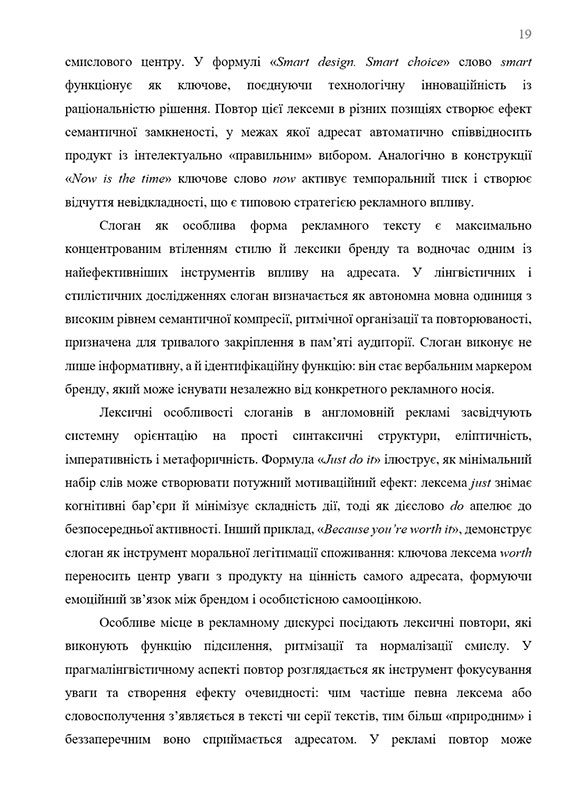 19

смислового центру. У формулі «Smart design. Smart choice» слово smart функціонує як ключове, поєднуючи технологічну інноваційність із раціональністю рішення. Повтор цієї лексеми в різних позиціях створює ефект семантичної замкненості, у межах якої адресат автоматично співвідносить продукт із інтелектуально «правильним» вибором. Аналогічно в конструкції «Now is the time» ключове слово now активує темпоральний тиск і створює відчуття невідкладності, що є типовою стратегією рекламного впливу.

Слоган як особлива форма рекламного тексту є максимально концентрованим втіленням стилю й лексики бренду та водночас одним із найефективніших інструментів впливу на адресата. У лінгвістичних і стилістичних дослідженнях слоган визначається як автономна мовна одиниця з високим рівнем семантичної компресії, ритмічної організації та повторюваності, призначена для тривалого закріплення в пам'яті аудиторії. Слоган виконує не лише інформативну, а й ідентифікаційну функцію: він стає вербальним маркером бренду, який може існувати незалежно від конкретного рекламного носія.

Лексичні особливості слоганів в англомовній рекламі засвідчують системну орієнтацію на прості синтаксичні структури, еліптичність, імперативність і метафоричність. Формула «Just do it» ілюструє, як мінімальний набір слів може створювати потужний мотиваційний ефект: лексема just знімає когнітивні бар'єри й мінімізує складність дії, тоді як дієслово do апелює до безпосередньої активності. Інший приклад, «Because you're worth it», демонструє слоган як інструмент моральної легітимації споживання: ключова лексема worth переносить центр уваги з продукту на цінність самого адресата, формуючи емоційний зв'язок між брендом і особистісною самооцінкою.

Особливе місце в рекламному дискурсі посідають лексичні повтори, які виконують функцію підсилення, ритмізації та нормалізації смислу. У прагмалінгвістичному аспекті повтор розглядається як інструмент фокусування уваги та створення ефекту очевидності: чим частіше певна лексема або словосполучення з'являється в тексті чи серії текстів, тим більш «природним» і беззаперечним воно сприймається адресатом. У рекламі повтор може